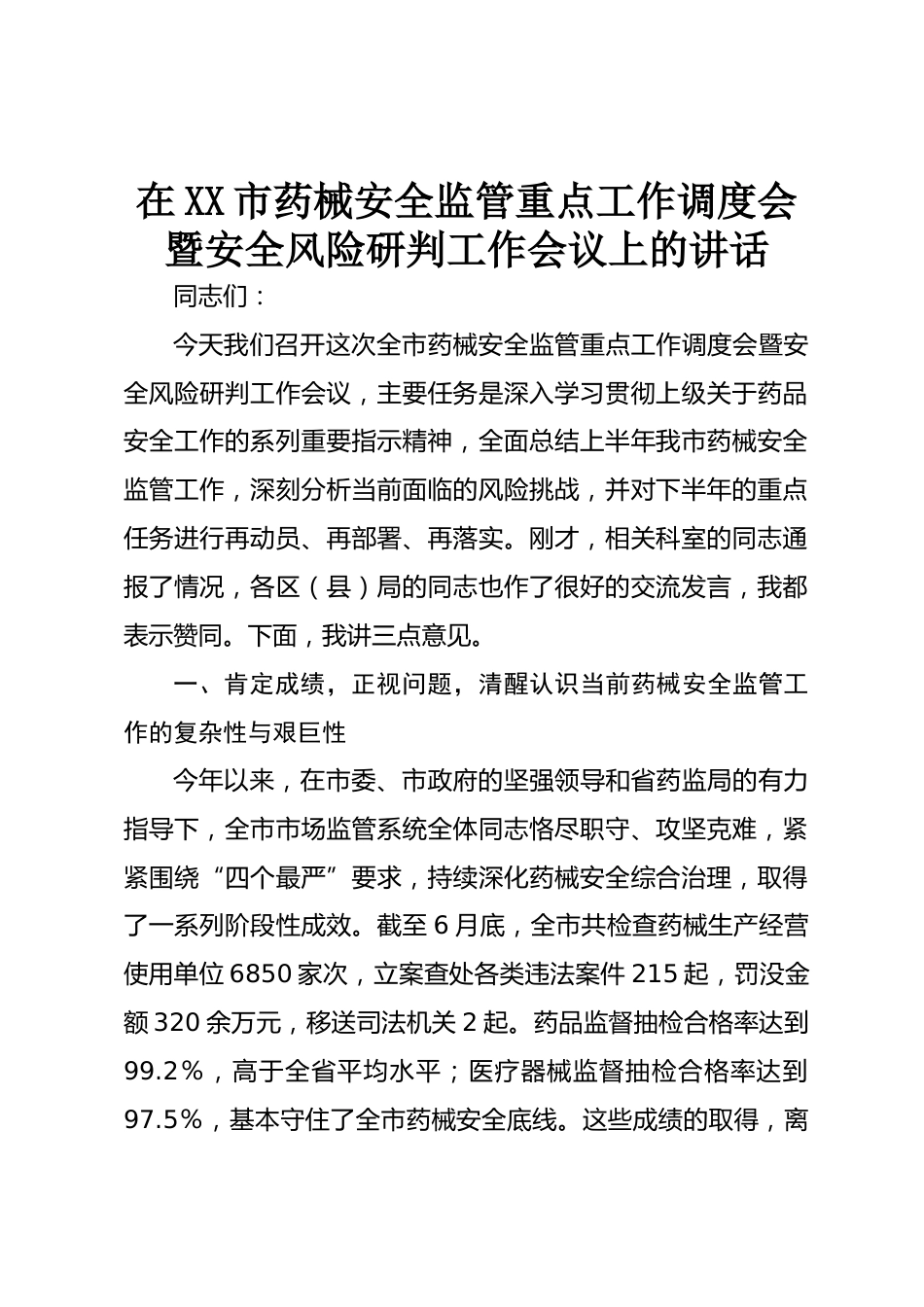 在XX市药械安全监管重点工作调度会暨安全风险研判工作会议上的讲话

同志们：

今天我们召开这次全市药械安全监管重点工作调度会暨安全风险研判工作会议，主要任务是深入学习贯彻上级关于药品安全工作的系列重要指示精神，全面总结上半年我市药械安全监管工作，深刻分析当前面临的风险挑战，并对下半年的重点任务进行再动员、再部署、再落实。刚才，相关科室的同志通报了情况，各区（县）局的同志也作了很好的交流发言，我都表示赞同。下面，我讲三点意见。

一、肯定成绩，正视问题，清醒认识当前药械安全监管工作的复杂性与艰巨性

今年以来，在市委、市政府的坚强领导和省药监局的有力指导下，全市市场监管系统全体同志恪尽职守、攻坚克难，紧紧围绕“四个最严”要求，持续深化药械安全综合治理，取得了一系列阶段性成效。截至6月底，全市共检查药械生产经营使用单位6850家次，立案查处各类违法案件215起，罚没金额320余万元，移送司法机关2起。药品监督抽检合格率达到99.2%，高于全省平均水平；医疗器械监督抽检合格率达到97.5%，基本守住了全市药械安全底线。这些成绩的取得，离